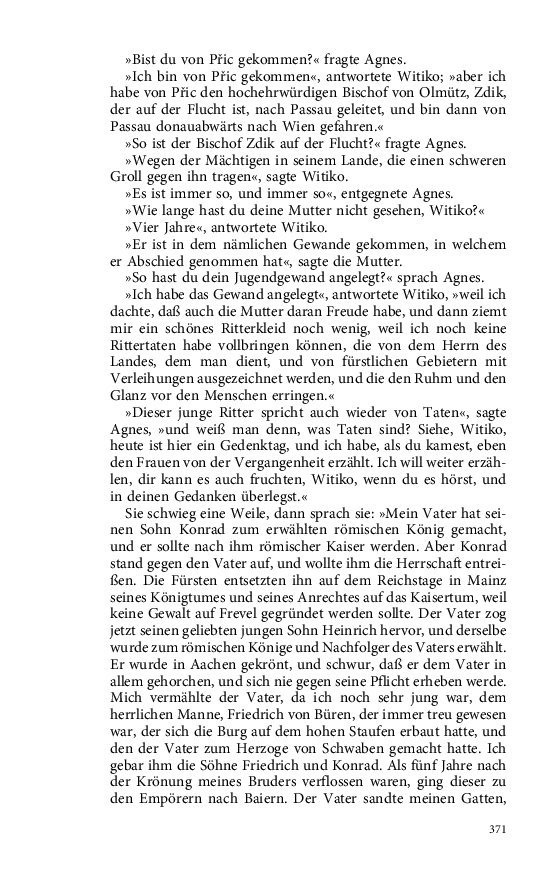 »Bist du von Přic gekommen?« fragte Agnes.

»Ich bin von Přic gekommen«, antwortete Witiko; »aber ich habe von Přic den hochehrwürdigen Bischof von Olmütz, Zdik, der auf der Flucht ist, nach Passau geleitet, und bin dann von Passau donauabwärts nach Wien gefahren.«

»So ist der Bischof Zdik auf der Flucht?« fragte Agnes.

»Wegen der Mächtigen in seinem Lande, die einen schweren Groll gegen ihn tragen«, sagte Witiko.

»Es ist immer so, und immer so«, entgegnete Agnes.

»Wie lange hast du deine Mutter nicht gesehen, Witiko?«

»Vier Jahre«, antwortete Witiko.

»Er ist in dem nämlichen Gewande gekommen, in welchem er Abschied genommen hat«, sagte die Mutter.

»So hast du dein Jugendgewand angelegt?« sprach Agnes.

»Ich habe das Gewand angelegt«, antwortete Witiko, »weil ich dachte, daß auch die Mutter daran Freude habe, und dann ziemt mir ein schönes Ritterkleid noch wenig, weil ich noch keine Rittertaten habe vollbringen können, die von dem Herrn des Landes, dem man dient, und von fürstlichen Gebietern mit Verleihungen ausgezeichnet werden, und die den Ruhm und den Glanz vor den Menschen erringen.«

»Dieser junge Ritter spricht auch wieder von Taten«, sagte Agnes, »und weiß man denn, was Taten sind? Siehe, Witiko, heute ist hier ein Gedenktag, und ich habe, als du kamest, eben den Frauen von der Vergangenheit erzählt. Ich will weiter erzählen, dir kann es auch fruchten, Witiko, wenn du es hörst, und in deinen Gedanken überlegst.«

Sie schwieg eine Weile, dann sprach sie: »Mein Vater hat seinen Sohn Konrad zum erwählten römischen König gemacht, und er sollte nach ihm römischer Kaiser werden. Aber Konrad stand gegen den Vater auf, und wollte ihm die Herrschaft entreißen. Die Fürsten entsetzten ihn auf dem Reichstage in Mainz seines Königtumes und seines Anrechtes auf das Kaisertum, weil keine Gewalt auf Frevel gegründet werden sollte. Der Vater zog jetzt seinen geliebten jungen Sohn Heinrich hervor, und derselbe wurde zum römischen Könige und Nachfolger des Vaters erwählt. Er wurde in Aachen gekrönt, und schwur, daß er dem Vater in allem gehorchen, und sich nie gegen seine Pflicht erheben werde. Mich vermählte der Vater, da ich noch sehr jung war, dem herrlichen Manne, Friedrich von Büren, der immer treu gewesen war, der sich die Burg auf dem hohen Staufen erbaut hatte, und den der Vater zum Herzoge von Schwaben gemacht hatte. Ich gebar ihm die Söhne Friedrich und Konrad. Als fünf Jahre nach der Krönung meines Bruders verflossen waren, ging dieser zu den Empörern nach Baiern. Der Vater sandte meinen Gatten,

371